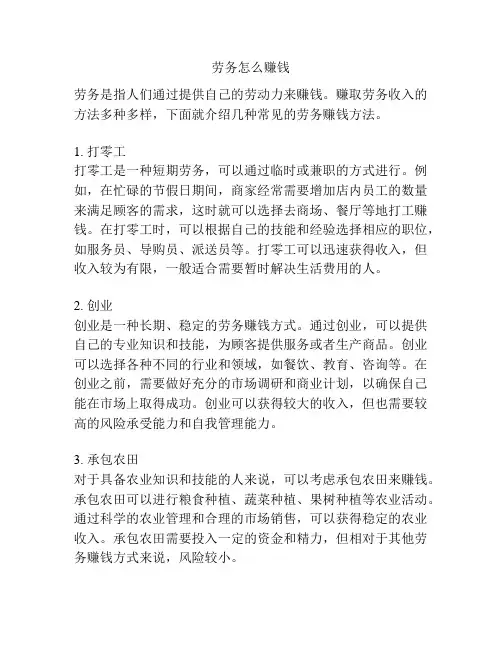 劳务怎么赚钱

劳务是指人们通过提供自己的劳动力来赚钱。赚取劳务收入的方法多种多样，下面就介绍几种常见的劳务赚钱方法。

1. 打零工
打零工是一种短期劳务，可以通过临时或兼职的方式进行。例如，在忙碌的节假日期间，商家经常需要增加店内员工的数量来满足顾客的需求，这时就可以选择去商场、餐厅等地打工赚钱。在打零工时，可以根据自己的技能和经验选择相应的职位，如服务员、导购员、派送员等。打零工可以迅速获得收入，但收入较为有限，一般适合需要暂时解决生活费用的人。

2. 创业
创业是一种长期、稳定的劳务赚钱方式。通过创业，可以提供自己的专业知识和技能，为顾客提供服务或者生产商品。创业可以选择各种不同的行业和领域，如餐饮、教育、咨询等。在创业之前，需要做好充分的市场调研和商业计划，以确保自己能在市场上取得成功。创业可以获得较大的收入，但也需要较高的风险承受能力和自我管理能力。

3. 承包农田
对于具备农业知识和技能的人来说，可以考虑承包农田来赚钱。承包农田可以进行粮食种植、蔬菜种植、果树种植等农业活动。通过科学的农业管理和合理的市场销售，可以获得稳定的农业收入。承包农田需要投入一定的资金和精力，但相对于其他劳务赚钱方式来说，风险较小。